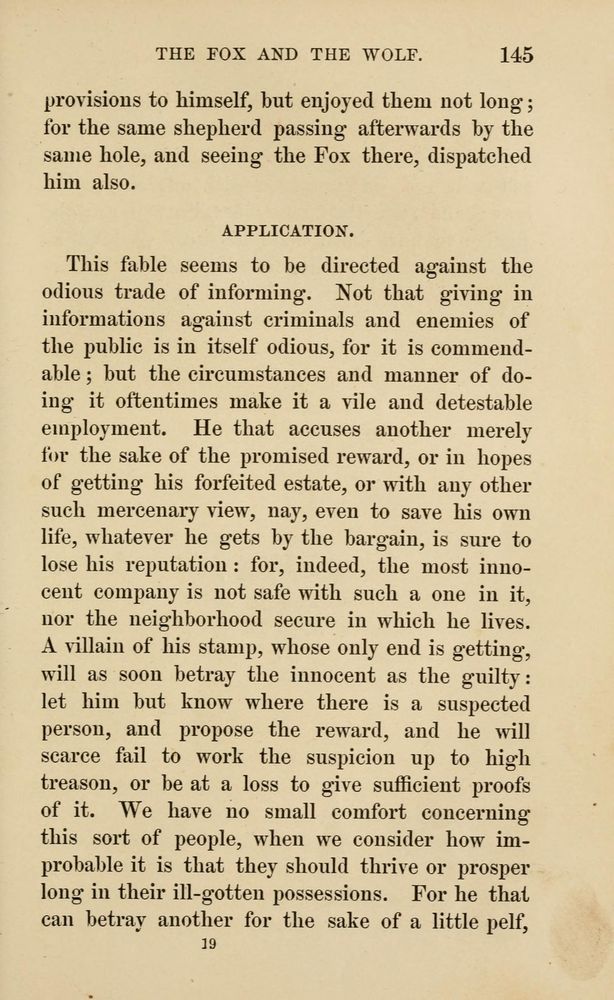 THE FOX AND THE WOLF. 145

provisions to himself, but enjoyed them not long; for the same shepherd passing afterwards by the same hole, and seeing the Fox there, dispatched him also.

APPLICATION.

This fable seems to be directed against the odious trade of informing. Not that giving in informations against criminals and enemies of the public is in itself odious, for it is commendable; but the circumstances and manner of doing it oftentimes make it a vile and detestable employment. He that accuses another merely for the sake of the promised reward, or in hopes of getting his forfeited estate, or with any other such mercenary view, nay, even to save his own life, whatever he gets by the bargain, is sure to lose his reputation: for, indeed, the most innocent company is not safe with such a one in it, nor the neighborhood secure in which he lives. A villain of his stamp, whose only end is getting, will as soon betray the innocent as the guilty: let him but know where there is a suspected person, and propose the reward, and he will scarce fail to work the suspicion up to high treason, or be at a loss to give sufficient proofs of it. We have no small comfort concerning this sort of people, when we consider how improbable it is that they should thrive or prosper long in their ill-gotten possessions. For he that can betray another for the sake of a little pelf,

19